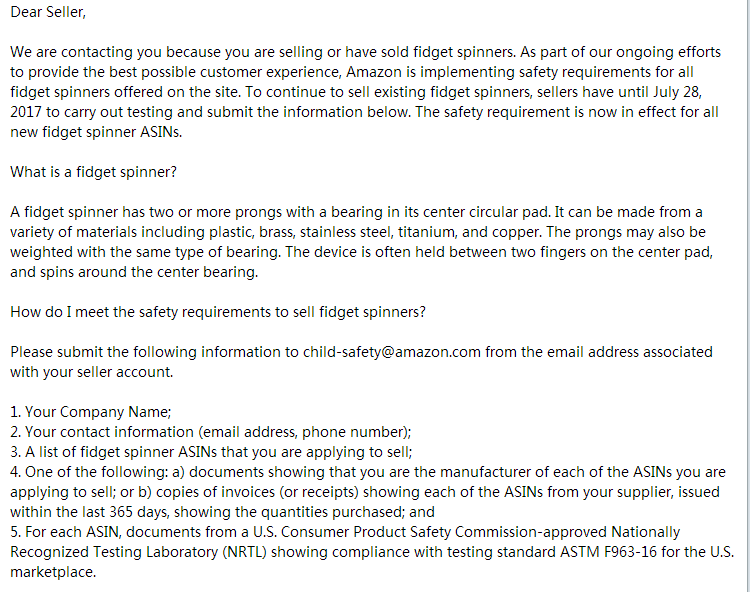 Dear Seller,

We are contacting you because you are selling or have sold fidget spinners. As part of our ongoing efforts to provide the best possible customer experience, Amazon is implementing safety requirements for all fidget spinners offered on the site. To continue to sell existing fidget spinners, sellers have until July 28, 2017 to carry out testing and submit the information below. The safety requirement is now in effect for all new fidget spinner ASINs.

What is a fidget spinner?

A fidget spinner has two or more prongs with a bearing in its center circular pad. It can be made from a variety of materials including plastic, brass, stainless steel, titanium, and copper. The prongs may also be weighted with the same type of bearing. The device is often held between two fingers on the center pad, and spins around the center bearing.

How do I meet the safety requirements to sell fidget spinners?

Please submit the following information to child-safety@amazon.com from the email address associated with your seller account.

1. Your Company Name;
2. Your contact information (email address, phone number);
3. A list of fidget spinner ASINs that you are applying to sell;
4. One of the following: a) documents showing that you are the manufacturer of each of the ASINs you are applying to sell; or b) copies of invoices (or receipts) showing each of the ASINs from your supplier, issued within the last 365 days, showing the quantities purchased; and
5. For each ASIN, documents from a U.S. Consumer Product Safety Commission-approved Nationally Recognized Testing Laboratory (NRTL) showing compliance with testing standard ASTM F963-16 for the U.S. marketplace.